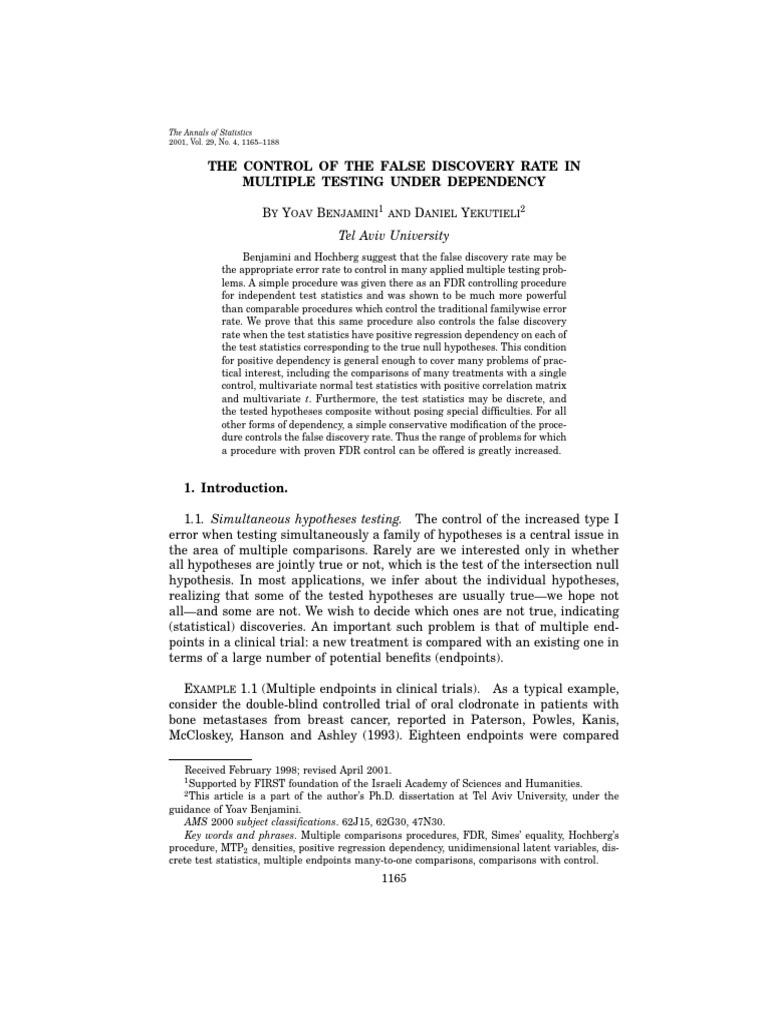 The Annals of Statistics
2001, Vol. 29, No. 4, 1165–1188

THE CONTROL OF THE FALSE DISCOVERY RATE IN MULTIPLE TESTING UNDER DEPENDENCY

By Yoav Benjamini$^1$ and Daniel Yekutieli$^2$

Tel Aviv University

Benjamini and Hochberg suggest that the false discovery rate may be the appropriate error rate to control in many applied multiple testing problems. A simple procedure was given there as an FDR controlling procedure for independent test statistics and was shown to be much more powerful than comparable procedures which control the traditional familywise error rate. We prove that this same procedure also controls the false discovery rate when the test statistics have positive regression dependency on each of the test statistics corresponding to the true null hypotheses. This condition for positive dependency is general enough to cover many problems of practical interest, including the comparisons of many treatments with a single control, multivariate normal test statistics with positive correlation matrix and multivariate $t$. Furthermore, the test statistics may be discrete, and the tested hypotheses composite without posing special difficulties. For all other forms of dependency, a simple conservative modification of the procedure controls the false discovery rate. Thus the range of problems for which a procedure with proven FDR control can be offered is greatly increased.

1. Introduction.

1.1. Simultaneous hypotheses testing. The control of the increased type I error when testing simultaneously a family of hypotheses is a central issue in the area of multiple comparisons. Rarely are we interested only in whether all hypotheses are jointly true or not, which is the test of the intersection null hypothesis. In most applications, we infer about the individual hypotheses, realizing that some of the tested hypotheses are usually true—we hope not all—and some are not. We wish to decide which ones are not true, indicating (statistical) discoveries. An important such problem is that of multiple endpoints in a clinical trial: a new treatment is compared with an existing one in terms of a large number of potential benefits (endpoints).

Example 1.1 (Multiple endpoints in clinical trials). As a typical example, consider the double-blind controlled trial of oral clodronate in patients with bone metastases from breast cancer, reported in Paterson, Powles, Kanis, McCloskey, Hanson and Ashley (1993). Eighteen endpoints were compared

Received February 1998; revised April 2001.
$^1$Supported by FIRST foundation of the Israeli Academy of Sciences and Humanities.
$^2$This article is a part of the author's Ph.D. dissertation at Tel Aviv University, under the guidance of Yoav Benjamini.
AMS 2000 subject classifications. 62J15, 62G30, 47N30.
Key words and phrases. Multiple comparisons procedures, FDR, Simes' equality, Hochberg's procedure, MTP$_2$ densities, positive regression dependency, unidimensional latent variables, discrete test statistics, multiple endpoints many-to-one comparisons, comparisons with control.

1165